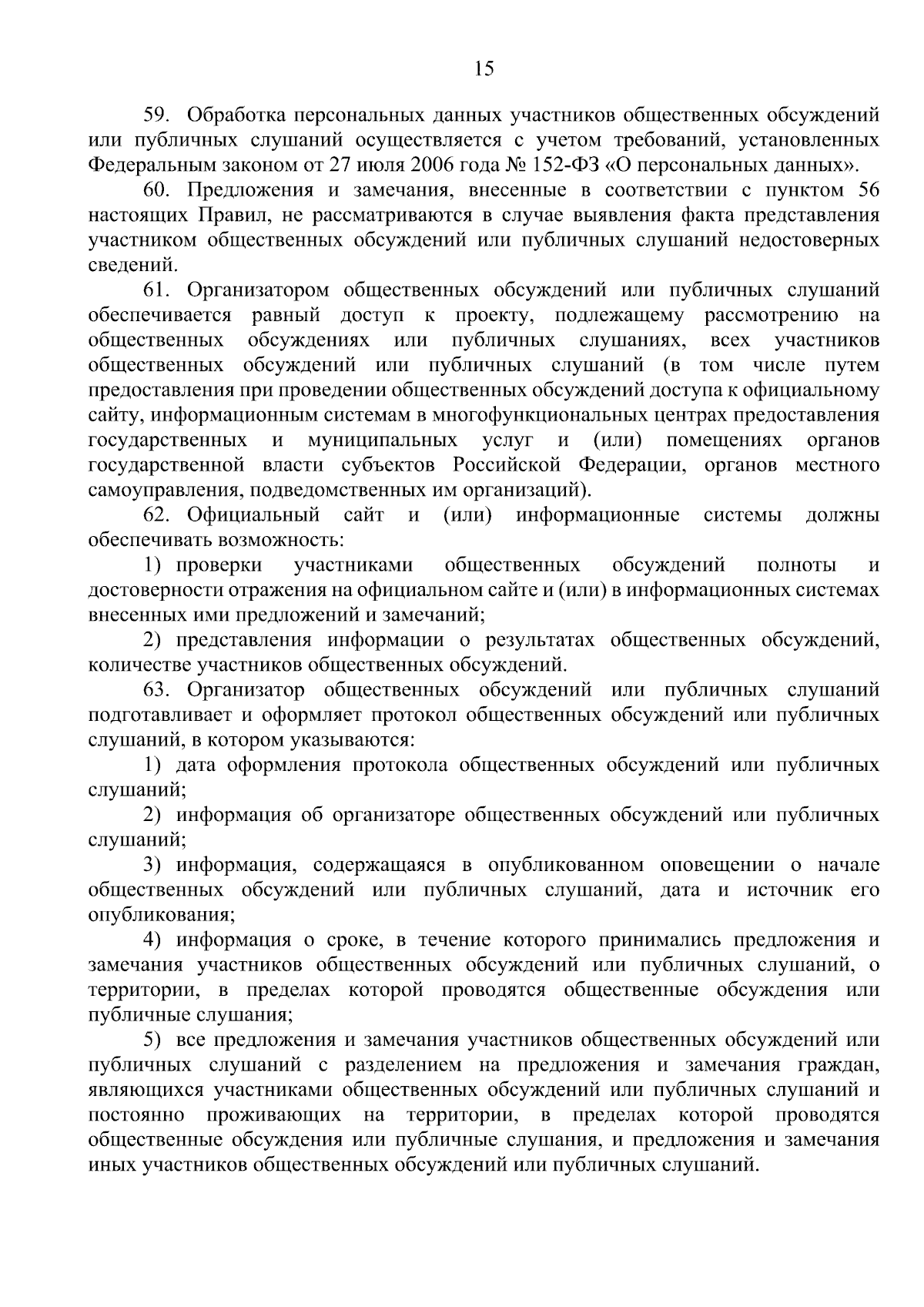 15

59. Обработка персональных данных участников общественных обсуждений или публичных слушаний осуществляется с учетом требований, установленных Федеральным законом от 27 июля 2006 года № 152-ФЗ «О персональных данных».

60. Предложения и замечания, внесенные в соответствии с пунктом 56 настоящих Правил, не рассматриваются в случае выявления факта представления участником общественных обсуждений или публичных слушаний недостоверных сведений.

61. Организатором общественных обсуждений или публичных слушаний обеспечивается равный доступ к проекту, подлежащему рассмотрению на общественных обсуждениях или публичных слушаниях, всех участников общественных обсуждений или публичных слушаний (в том числе путем предоставления при проведении общественных обсуждений доступа к официальному сайту, информационным системам в многофункциональных центрах предоставления государственных и муниципальных услуг и (или) помещениях органов государственной власти субъектов Российской Федерации, органов местного самоуправления, подведомственных им организаций).

62. Официальный сайт и (или) информационные системы должны обеспечивать возможность:

1) проверки участниками общественных обсуждений полноты и достоверности отражения на официальном сайте и (или) в информационных системах внесенных ими предложений и замечаний;

2) представления информации о результатах общественных обсуждений, количестве участников общественных обсуждений.

63. Организатор общественных обсуждений или публичных слушаний подготавливает и оформляет протокол общественных обсуждений или публичных слушаний, в котором указываются:

1) дата оформления протокола общественных обсуждений или публичных слушаний;

2) информация об организаторе общественных обсуждений или публичных слушаний;

3) информация, содержащаяся в опубликованном оповещении о начале общественных обсуждений или публичных слушаний, дата и источник его опубликования;

4) информация о сроке, в течение которого принимались предложения и замечания участников общественных обсуждений или публичных слушаний, о территории, в пределах которой проводятся общественные обсуждения или публичные слушания;

5) все предложения и замечания участников общественных обсуждений или публичных слушаний с разделением на предложения и замечания граждан, являющихся участниками общественных обсуждений или публичных слушаний и постоянно проживающих на территории, в пределах которой проводятся общественные обсуждения или публичные слушания, и предложения и замечания иных участников общественных обсуждений или публичных слушаний.